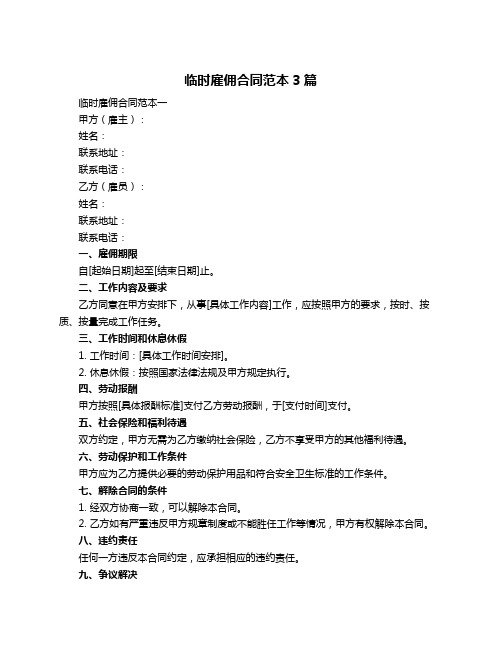 临时雇佣合同范本 3 篇

临时雇佣合同范本一

甲方（雇主）：

姓名：

联系地址：

联系电话：

乙方（雇员）：

姓名：

联系地址：

联系电话：

一、雇佣期限

自[起始日期]起至[结束日期]止。

二、工作内容及要求

乙方同意在甲方安排下，从事[具体工作内容]工作，应按照甲方的要求，按时、按质、按量完成工作任务。

三、工作时间和休息休假

1. 工作时间：[具体工作时间安排]。

2. 休息休假：按照国家法律法规及甲方规定执行。

四、劳动报酬

甲方按照[具体报酬标准]支付乙方劳动报酬，于[支付时间]支付。

五、社会保险和福利待遇

双方约定，甲方无需为乙方缴纳社会保险，乙方不享受甲方的其他福利待遇。

六、劳动保护和工作条件

甲方应为乙方提供必要的劳动保护用品和符合安全卫生标准的工作条件。

七、解除合同的条件

1. 经双方协商一致，可以解除本合同。

2. 乙方如有严重违反甲方规章制度或不能胜任工作等情况，甲方有权解除本合同。

八、违约责任

任何一方违反本合同约定，应承担相应的违约责任。

九、争议解决